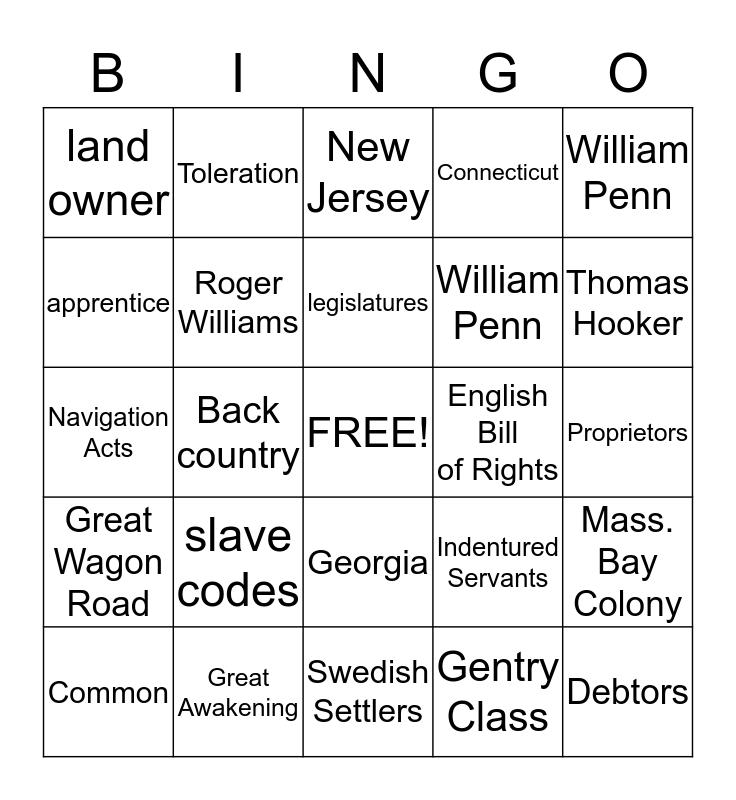 | B | I | N | G | O |
|---|---|---|---|---|
| land owner | Toleration | New Jersey | Connecticut | William Penn |
| apprentice | Roger Williams | legislatures | William Penn | Thomas Hooker |
| Navigation Acts | Back country | FREE! | English Bill of Rights | Proprietors |
| Great Wagon Road | slave codes | Georgia | Indentured Servants | Mass. Bay Colony |
| Common | Great Awakening | Swedish Settlers | Gentry Class | Debtors |